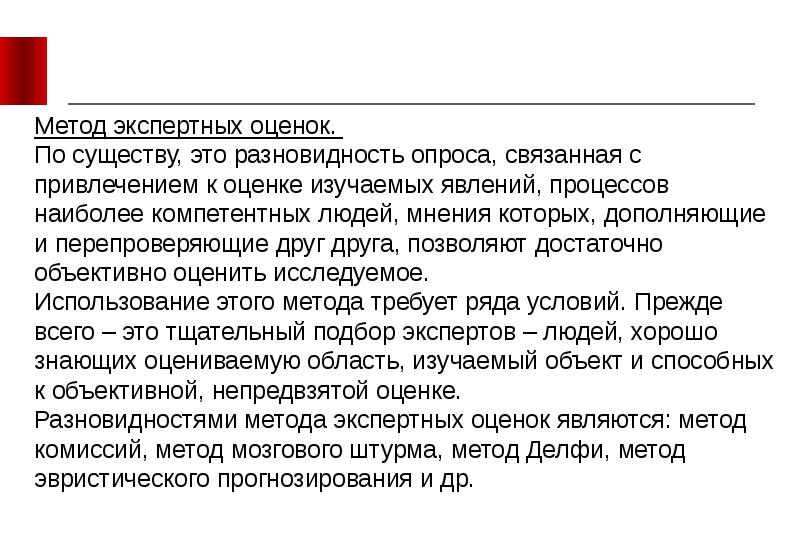 Метод экспертных оценок.
По существу, это разновидность опроса, связанная с привлечением к оценке изучаемых явлений, процессов наиболее компетентных людей, мнения которых, дополняющие и перепроверяющие друг друга, позволяют достаточно объективно оценить исследуемое.
Использование этого метода требует ряда условий. Прежде всего – это тщательный подбор экспертов – людей, хорошо знающих оцениваемую область, изучаемый объект и способных к объективной, непредвзятой оценке.
Разновидностями метода экспертных оценок являются: метод комиссий, метод мозгового штурма, метод Делфи, метод эвристического прогнозирования и др.